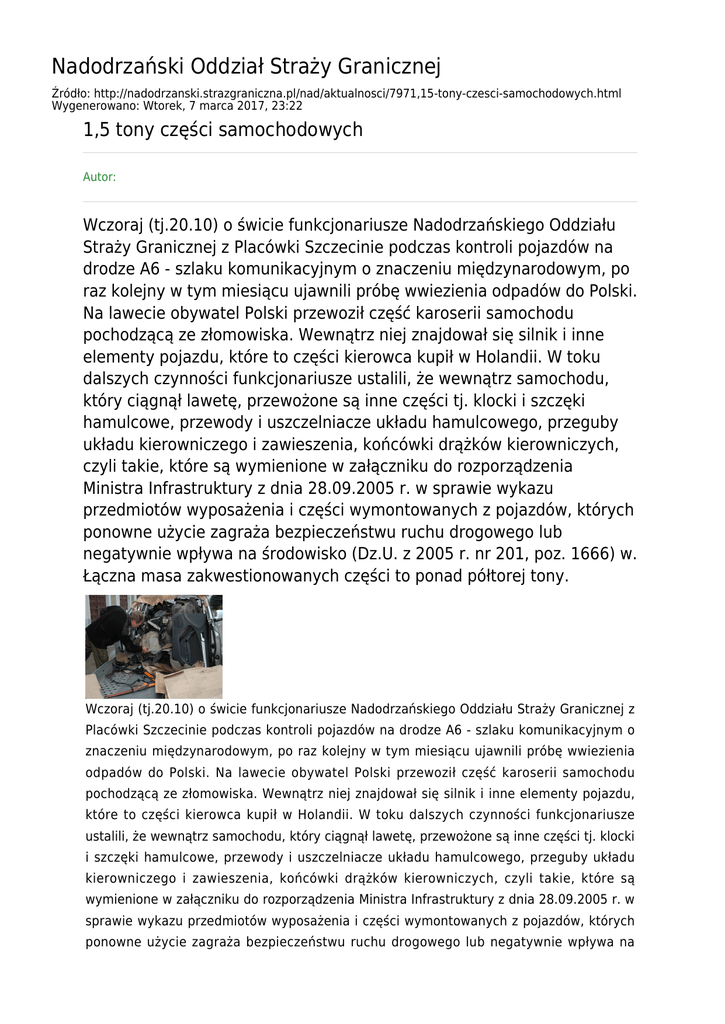 Nadodrzański Oddział Straży Granicznej

Źródło: http://nadodrzanski.strazgraniczna.pl/nad/aktualnosci/7971,15-tony-czesci-samochodowych.html
Wygenerowano: Wtorek, 7 marca 2017, 23:22

1,5 tony części samochodowych

Autor:

Wczoraj (tj.20.10) o świcie funkcjonariusze Nadodrzańskiego Oddziału Straży Granicznej z Placówki Szczecinie podczas kontroli pojazdów na drodze A6 - szlaku komunikacyjnym o znaczeniu międzynarodowym, po raz kolejny w tym miesiącu ujawnili próbę wwiezienia odpadów do Polski. Na lawecie obywatel Polski przewoził część karoserii samochodu pochodzącą ze złomowiska. Wewnątrz niej znajdował się silnik i inne elementy pojazdu, które to części kierowca kupił w Holandii. W toku dalszych czynności funkcjonariusze ustalili, że wewnątrz samochodu, który ciągnął lawetę, przewożone są inne części tj. klocki i szczęki hamulcowe, przewody i uszczelniacze układu hamulcowego, przeguby układu kierowniczego i zawieszenia, końcówki drążków kierowniczych, czyli takie, które są wymienione w załączniku do rozporządzenia Ministra Infrastruktury z dnia 28.09.2005 r. w sprawie wykazu przedmiotów wyposażenia i części wymontowanych z pojazdów, których ponowne użycie zagraża bezpieczeństwu ruchu drogowego lub negatywnie wpływa na środowisko (Dz.U. z 2005 r. nr 201, poz. 1666) w. Łączna masa zakwestionowanych części to ponad półtorej tony.

Wczoraj (tj.20.10) o świcie funkcjonariusze Nadodrzańskiego Oddziału Straży Granicznej z Placówki Szczecinie podczas kontroli pojazdów na drodze A6 - szlaku komunikacyjnym o znaczeniu międzynarodowym, po raz kolejny w tym miesiącu ujawnili próbę wwiezienia odpadów do Polski. Na lawecie obywatel Polski przewoził część karoserii samochodu pochodzącą ze złomowiska. Wewnątrz niej znajdował się silnik i inne elementy pojazdu, które to części kierowca kupił w Holandii. W toku dalszych czynności funkcjonariusze ustalili, że wewnątrz samochodu, który ciągnął lawetę, przewożone są inne części tj. klocki i szczęki hamulcowe, przewody i uszczelniacze układu hamulcowego, przeguby układu kierowniczego i zawieszenia, końcówki drążków kierowniczych, czyli takie, które są wymienione w załączniku do rozporządzenia Ministra Infrastruktury z dnia 28.09.2005 r. w sprawie wykazu przedmiotów wyposażenia i części wymontowanych z pojazdów, których ponowne użycie zagraża bezpieczeństwu ruchu drogowego lub negatywnie wpływa na